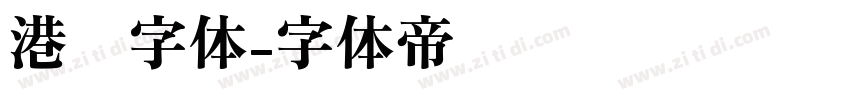 港 字体-字体帝

www.zi ti di.com www.zi ti di.com www.zi ti di.com www.zi ti di.com